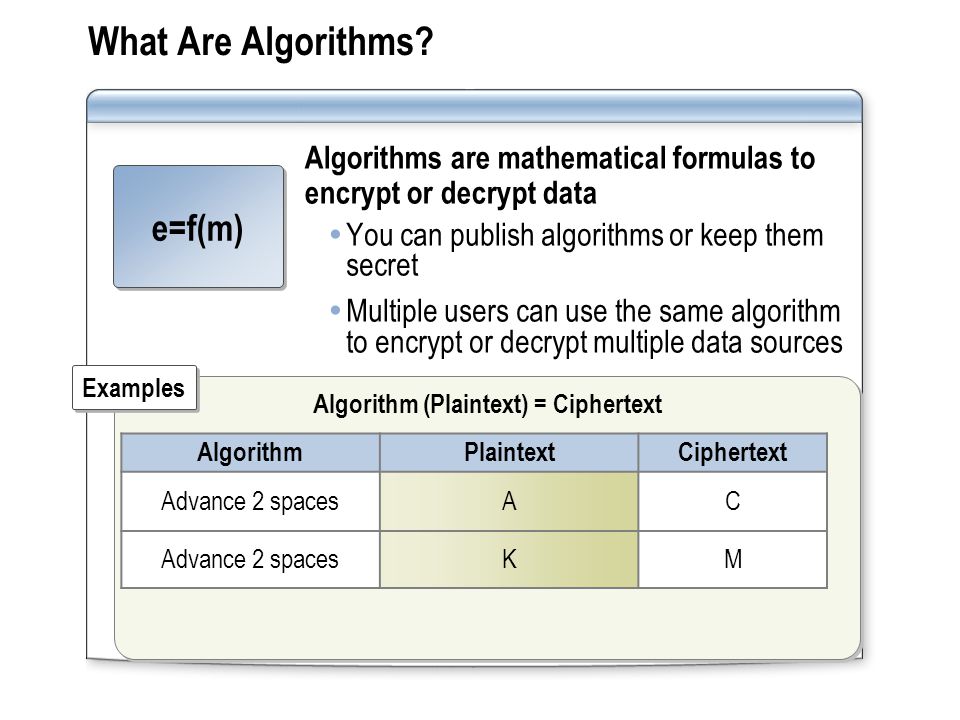 What Are Algorithms?

$e=f(m)$

Algorithms are mathematical formulas to encrypt or decrypt data

• You can publish algorithms or keep them secret

• Multiple users can use the same algorithm to encrypt or decrypt multiple data sources

Examples

Algorithm (Plaintext) = Ciphertext

| Algorithm | Plaintext | Ciphertext |
|---|---|---|
| Advance 2 spaces | A | C |
| Advance 2 spaces | K | M |